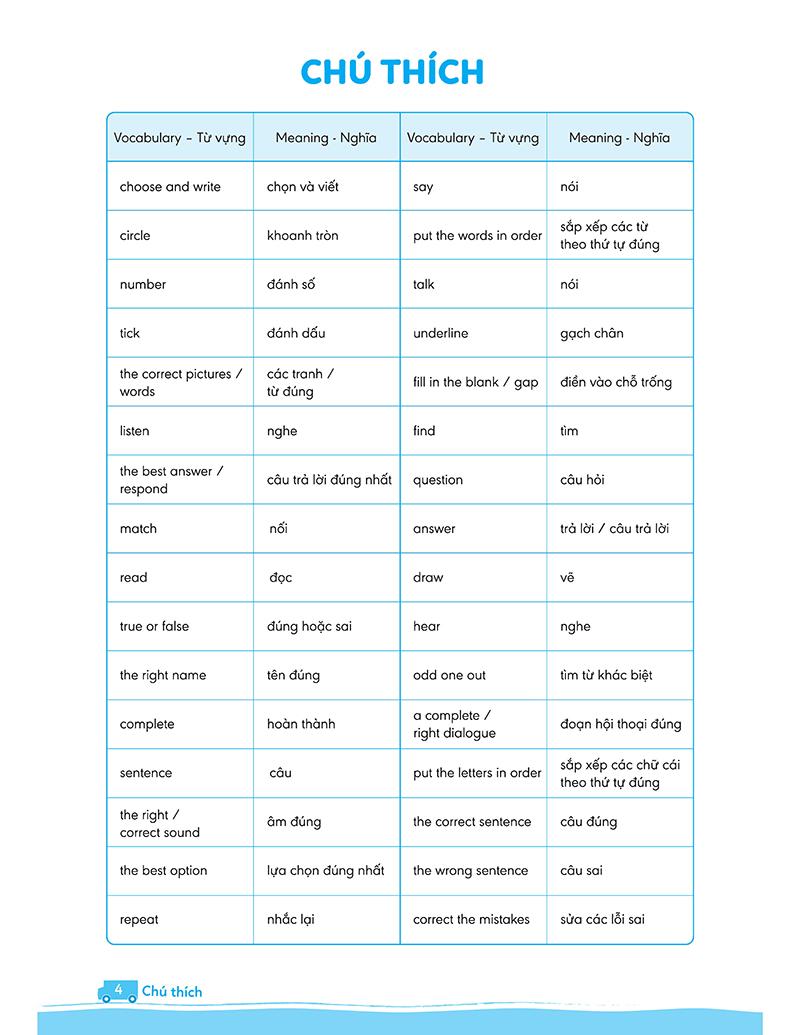 CHÚ THÍCH

| Vocabulary – Từ vựng | Meaning - Nghĩa | Vocabulary – Từ vựng | Meaning - Nghĩa |
|---|---|---|---|
| choose and write | chọn và viết | say | nói |
| circle | khoanh tròn | put the words in order | sắp xếp các từ theo thứ tự đúng |
| number | đánh số | talk | nói |
| tick | đánh dấu | underline | gạch chân |
| the correct pictures / words | các tranh / từ đúng | fill in the blank / gap | điền vào chỗ trống |
| listen | nghe | find | tìm |
| the best answer / respond | câu trả lời đúng nhất | question | câu hỏi |
| match | nối | answer | trả lời / câu trả lời |
| read | đọc | draw | vẽ |
| true or false | đúng hoặc sai | hear | nghe |
| the right name | tên đúng | odd one out | tìm từ khác biệt |
| complete | hoàn thành | a complete / right dialogue | đoạn hội thoại đúng |
| sentence | câu | put the letters in order | sắp xếp các chữ cái theo thứ tự đúng |
| the right / correct sound | âm đúng | the correct sentence | câu đúng |
| the best option | lựa chọn đúng nhất | the wrong sentence | câu sai |
| repeat | nhắc lại | correct the mistakes | sửa các lỗi sai |

4 Chú thích